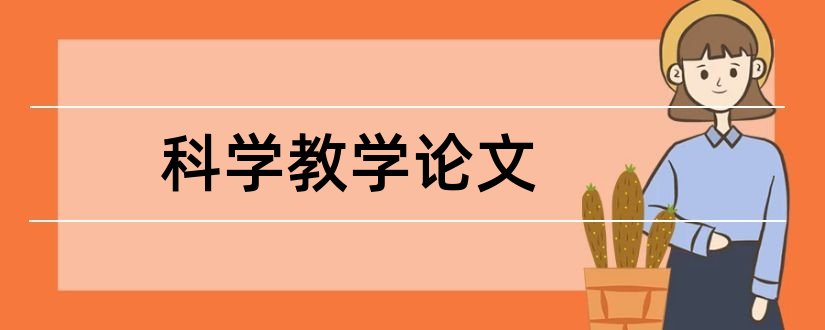 科学教学论文